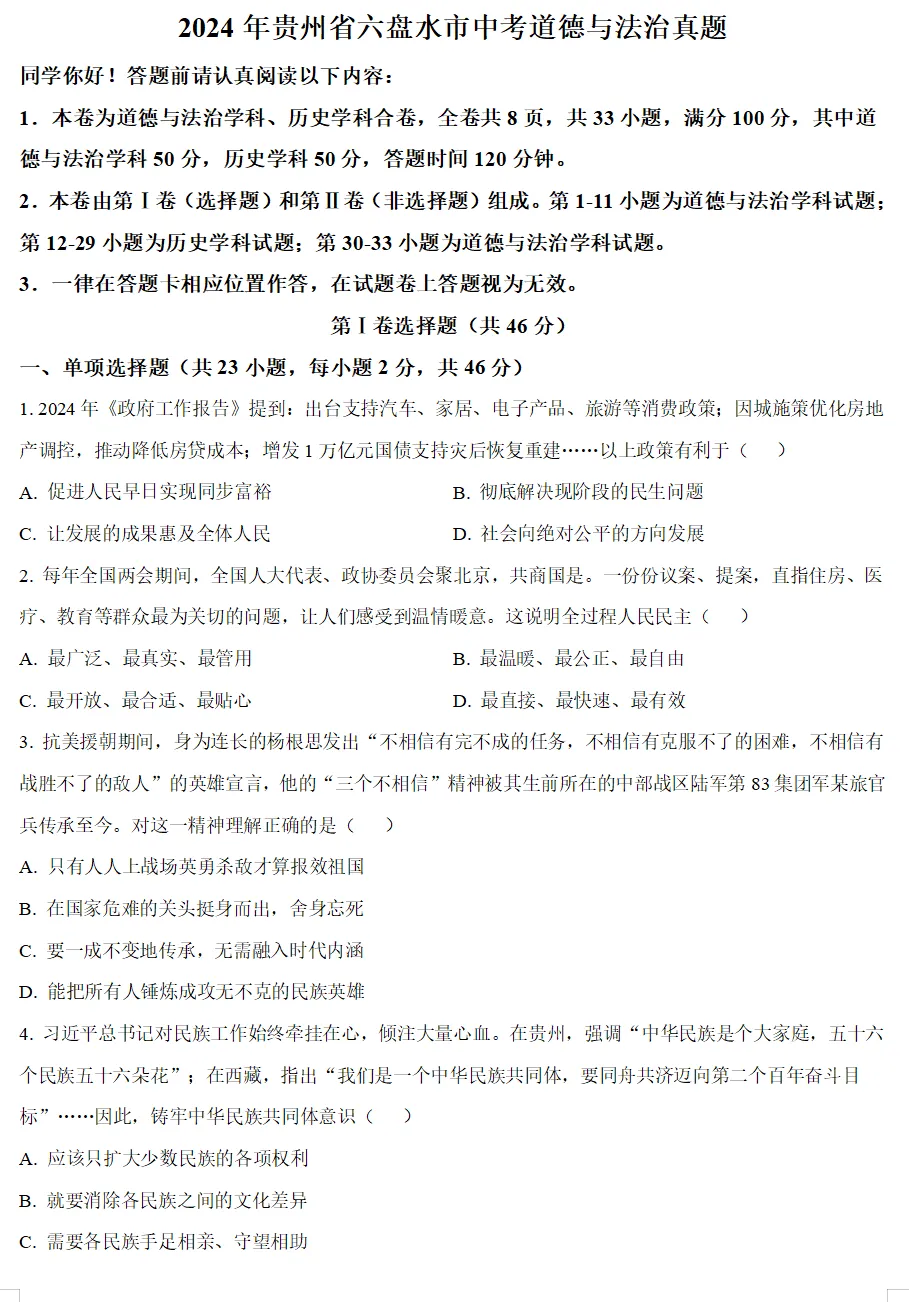 2024 年贵州省六盘水市中考道德与法治真题

同学你好！答题前请认真阅读以下内容：

1．本卷为道德与法治学科、历史学科合卷，全卷共 8 页，共 33 小题，满分 100 分，其中道德与法治学科 50 分，历史学科 50 分，答题时间 120 分钟。

2．本卷由第Ⅰ卷（选择题）和第Ⅱ卷（非选择题）组成。第 1-11 小题为道德与法治学科试题；第 12-29 小题为历史学科试题；第 30-33 小题为道德与法治学科试题。

3．一律在答题卡相应位置作答，在试题卷上答题视为无效。

第Ⅰ卷选择题（共 46 分）

一、单项选择题（共 23 小题，每小题 2 分，共 46 分）

1. 2024 年《政府工作报告》提到：出台支持汽车、家居、电子产品、旅游等消费政策；因城施策优化房地产调控，推动降低房贷成本；增发 1 万亿元国债支持灾后恢复重建……以上政策有利于（　　）

A. 促进人民早日实现同步富裕
B. 彻底解决现阶段的民生问题
C. 让发展的成果惠及全体人民
D. 社会向绝对公平的方向发展

2. 每年全国两会期间，全国人大代表、政协委员会聚北京，共商国是。一份份议案、提案，直指住房、医疗、教育等群众最为关切的问题，让人们感受到温情暖意。这说明全过程人民民主（　　）

A. 最广泛、最真实、最管用
B. 最温暖、最公正、最自由
C. 最开放、最合适、最贴心
D. 最直接、最快速、最有效

3. 抗美援朝期间，身为连长的杨根思发出“不相信有完不成的任务，不相信有克服不了的困难，不相信有战胜不了的敌人”的英雄宣言，他的“三个不相信”精神被其生前所在的中部战区陆军第 83 集团军某旅官兵传承至今。对这一精神理解正确的是（　　）

A. 只有人人上战场英勇杀敌才算报效祖国
B. 在国家危难的关头挺身而出，舍身忘死
C. 要一成不变地传承，无需融入时代内涵
D. 能把所有人锤炼成攻无不克的民族英雄

4. 习近平总书记对民族工作始终牵挂在心，倾注大量心血。在贵州，强调“中华民族是个大家庭，五十六个民族五十六朵花”；在西藏，指出“我们是一个中华民族共同体，要同舟共济迈向第二个百年奋斗目标”……因此，铸牢中华民族共同体意识（　　）

A. 应该只扩大少数民族的各项权利
B. 就要消除各民族之间的文化差异
C. 需要各民族手足相亲、守望相助